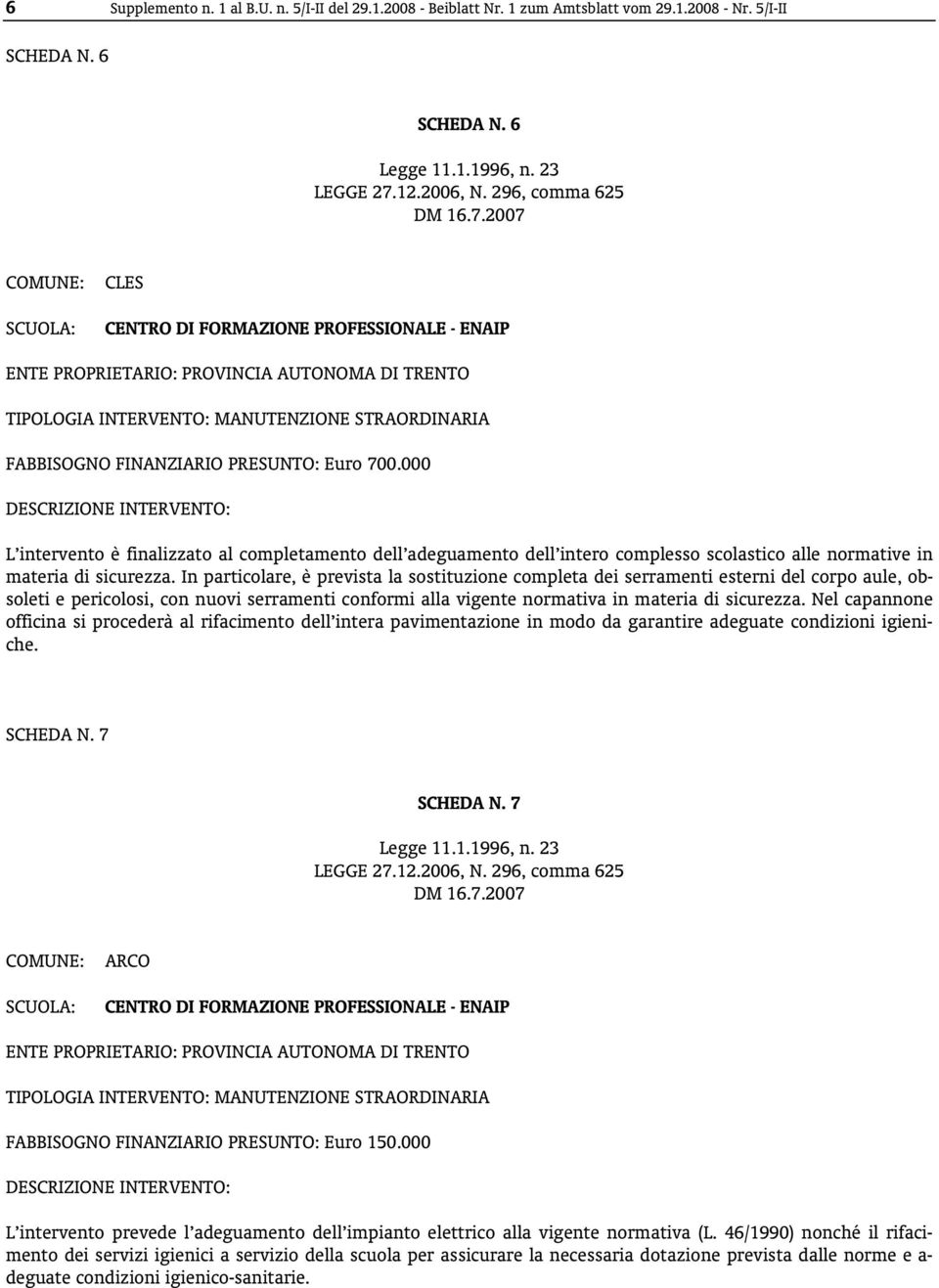 6 Supplemento n. 1 al B.U. n. 5/I-II del 29.1.2008 - Beiblatt Nr. 1 zum Amtsblatt vom 29.1.2008 - Nr. 5/I-II

SCHEDA N. 6

SCHEDA N. 6

Legge 11.1.1996, n. 23
LEGGE 27.12.2006, N. 296, comma 625
DM 16.7.2007

COMUNE: CLES

SCUOLA: CENTRO DI FORMAZIONE PROFESSIONALE - ENAIP

ENTE PROPRIETARIO: PROVINCIA AUTONOMA DI TRENTO

TIPOLOGIA INTERVENTO: MANUTENZIONE STRAORDINARIA

FABBISOGNO FINANZIARIO PRESUNTO: Euro 700.000

DESCRIZIONE INTERVENTO:

L'intervento è finalizzato al completamento dell'adeguamento dell'intero complesso scolastico alle normative in materia di sicurezza. In particolare, è prevista la sostituzione completa dei serramenti esterni del corpo aule, obsoleti e pericolosi, con nuovi serramenti conformi alla vigente normativa in materia di sicurezza. Nel capannone officina si procederà al rifacimento dell'intera pavimentazione in modo da garantire adeguate condizioni igieniche.

SCHEDA N. 7

SCHEDA N. 7

Legge 11.1.1996, n. 23
LEGGE 27.12.2006, N. 296, comma 625
DM 16.7.2007

COMUNE: ARCO

SCUOLA: CENTRO DI FORMAZIONE PROFESSIONALE - ENAIP

ENTE PROPRIETARIO: PROVINCIA AUTONOMA DI TRENTO

TIPOLOGIA INTERVENTO: MANUTENZIONE STRAORDINARIA

FABBISOGNO FINANZIARIO PRESUNTO: Euro 150.000

DESCRIZIONE INTERVENTO:

L'intervento prevede l'adeguamento dell'impianto elettrico alla vigente normativa (L. 46/1990) nonché il rifacimento dei servizi igienici a servizio della scuola per assicurare la necessaria dotazione prevista dalle norme e adeguate condizioni igienico-sanitarie.